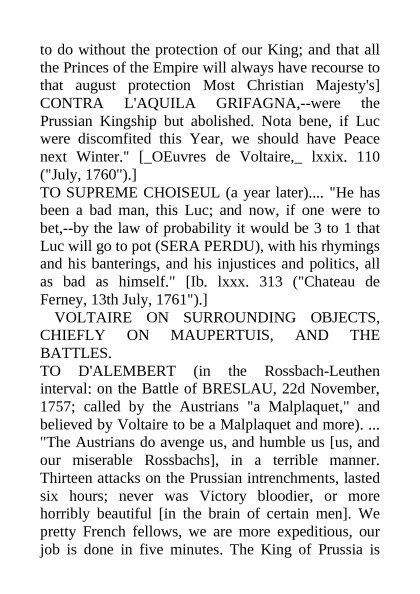 to do without the protection of our King; and that all the Princes of the Empire will always have recourse to that august protection Most Christian Majesty's] CONTRA L'AQUILA GRIFAGNA,--were the Prussian Kingship but abolished. Nota bene, if Luc were discomfited this Year, we should have Peace next Winter." [_OEuvres de Voltaire,_ lxxix. 110 ("July, 1760").]
TO SUPREME CHOISEUL (a year later).... "He has been a bad man, this Luc; and now, if one were to bet,--by the law of probability it would be 3 to 1 that Luc will go to pot (SERA PERDU), with his rhymings and his banterings, and his injustices and politics, all as bad as himself." [Ib. lxxx. 313 ("Chateau de Ferney, 13th July, 1761").]
VOLTAIRE ON SURROUNDING OBJECTS, CHIEFLY ON MAUPERTUIS, AND THE BATTLES.
TO D'ALEMBERT (in the Rossbach-Leuthen interval: on the Battle of BRESLAU, 22d November, 1757; called by the Austrians "a Malplaquet," and believed by Voltaire to be a Malplaquet and more). ... "The Austrians do avenge us, and humble us [us, and our miserable Rossbachs], in a terrible manner. Thirteen attacks on the Prussian intrenchments, lasted six hours; never was Victory bloodier, or more horribly beautiful [in the brain of certain men]. We pretty French fellows, we are more expeditious, our job is done in five minutes. The King of Prussia is